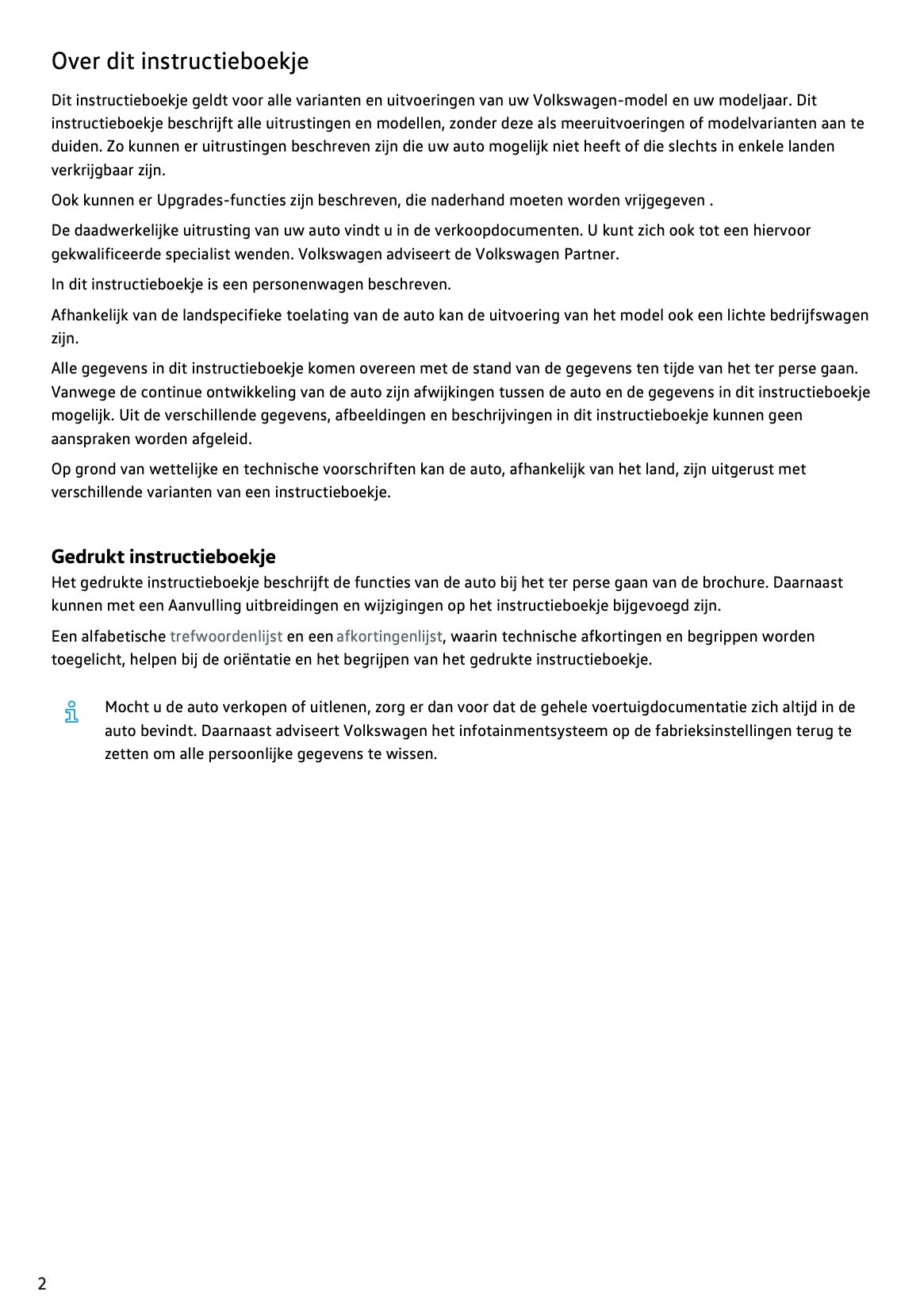 Over dit instructieboekje

Dit instructieboekje geldt voor alle varianten en uitvoeringen van uw Volkswagen-model en uw modeljaar. Dit instructieboekje beschrijft alle uitrustingen en modellen, zonder deze als meeruitvoeringen of modelvarianten aan te duiden. Zo kunnen er uitrustingen beschreven zijn die uw auto mogelijk niet heeft of die slechts in enkele landen verkrijgbaar zijn.

Ook kunnen er Upgrades-functies zijn beschreven, die naderhand moeten worden vrijgegeven .

De daadwerkelijke uitrusting van uw auto vindt u in de verkoopdocumenten. U kunt zich ook tot een hiervoor gekwalificeerde specialist wenden. Volkswagen adviseert de Volkswagen Partner.

In dit instructieboekje is een personenwagen beschreven.

Afhankelijk van de landspecifieke toelating van de auto kan de uitvoering van het model ook een lichte bedrijfswagen zijn.

Alle gegevens in dit instructieboekje komen overeen met de stand van de gegevens ten tijde van het ter perse gaan. Vanwege de continue ontwikkeling van de auto zijn afwijkingen tussen de auto en de gegevens in dit instructieboekje mogelijk. Uit de verschillende gegevens, afbeeldingen en beschrijvingen in dit instructieboekje kunnen geen aanspraken worden afgeleid.

Op grond van wettelijke en technische voorschriften kan de auto, afhankelijk van het land, zijn uitgerust met verschillende varianten van een instructieboekje.

Gedrukt instructieboekje

Het gedrukte instructieboekje beschrijft de functies van de auto bij het ter perse gaan van de brochure. Daarnaast kunnen met een Aanvulling uitbreidingen en wijzigingen op het instructieboekje bijgevoegd zijn.

Een alfabetische trefwoordenlijst en een afkortingenlijst, waarin technische afkortingen en begrippen worden toegelicht, helpen bij de oriëntatie en het begrijpen van het gedrukte instructieboekje.

Mocht u de auto verkopen of uitlenen, zorg er dan voor dat de gehele voertuigdocumentatie zich altijd in de auto bevindt. Daarnaast adviseert Volkswagen het infotainmentsysteem op de fabrieksinstellingen terug te zetten om alle persoonlijke gegevens te wissen.

2